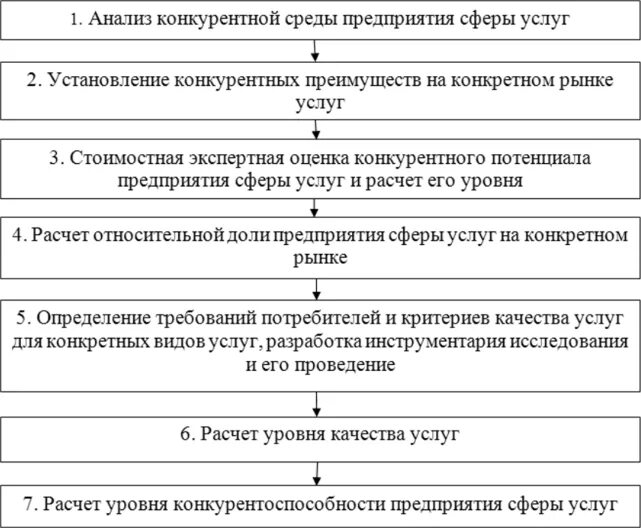 1. Анализ конкурентной среды предприятия сферы услуг

2. Установление конкурентных преимуществ на конкретном рынке услуг

3. Стоимостная экспертная оценка конкурентного потенциала предприятия сферы услуг и расчет его уровня

4. Расчет относительной доли предприятия сферы услуг на конкретном рынке

5. Определение требований потребителей и критериев качества услуг для конкретных видов услуг, разработка инструментария исследования и его проведение

6. Расчет уровня качества услуг

7. Расчет уровня конкурентоспособности предприятия сферы услуг